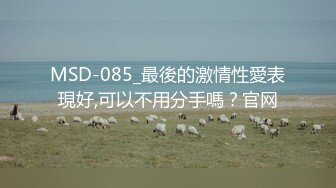 MSD-085_最後的激情性愛表現好,可以不用分手嗎？官网